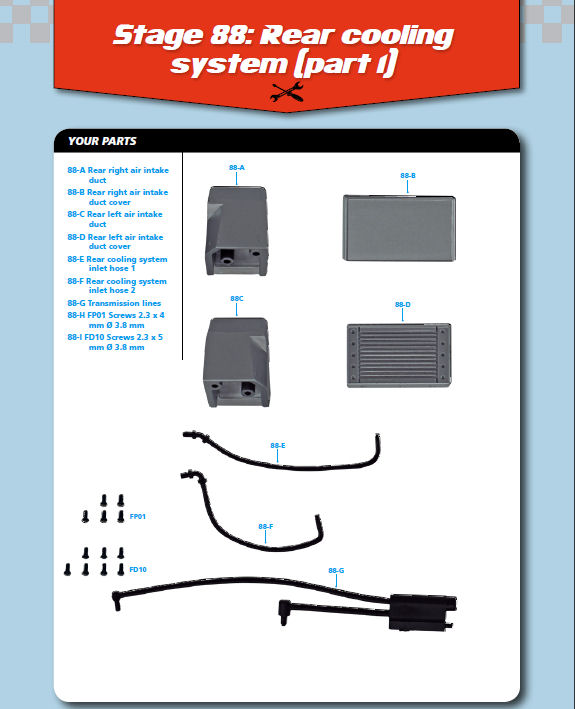 Stage 88: Rear cooling system (part 1)

YOUR PARTS

88-A Rear right air intake duct
88-B Rear right air intake duct cover
88-C Rear left air intake duct
88-D Rear left air intake duct cover
88-E Rear cooling system inlet hose 1
88-F Rear cooling system inlet hose 2
88-G Transmission lines
88-H FP01 Screws 2.3 x 4 mm Ø 3.8 mm
88-I FD10 Screws 2.3 x 5 mm Ø 3.8 mm

88-A
88-B
88C
88-D
88-E
88-F
FP01
FD10
88-G